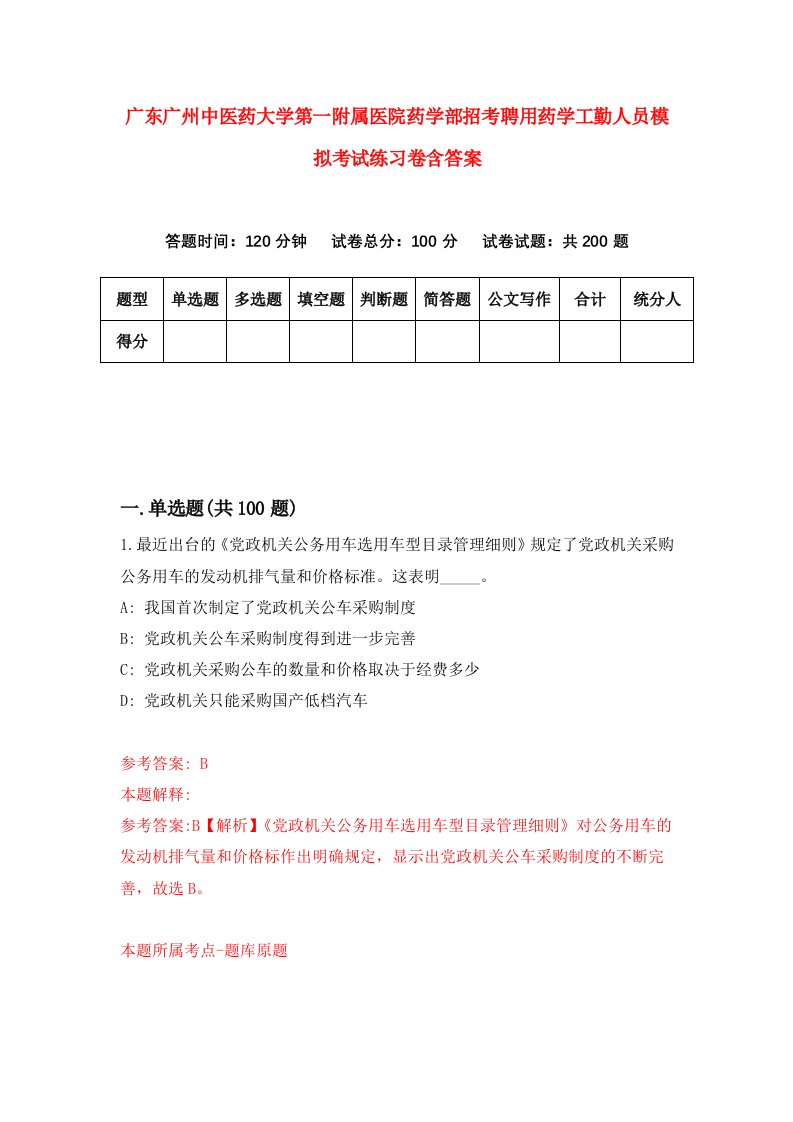 广东广州中医药大学第一附属医院药学部招考聘用药学工勤人员模拟考试练习卷含答案

答题时间：120 分钟　　试卷总分：100 分　　试卷试题：共 200 题

| 题型 | 单选题 | 多选题 | 填空题 | 判断题 | 简答题 | 公文写作 | 合计 | 统分人 |
|---|---|---|---|---|---|---|---|---|
| 得分 | | | | | | | | |

一.单选题(共 100 题)

1.最近出台的《党政机关公务用车选用车型目录管理细则》规定了党政机关采购公务用车的发动机排气量和价格标准。这表明_____。

A: 我国首次制定了党政机关公车采购制度

B: 党政机关公车采购制度得到进一步完善

C: 党政机关采购公车的数量和价格取决于经费多少

D: 党政机关只能采购国产低档汽车

参考答案: B

本题解释:

参考答案:B【解析】《党政机关公务用车选用车型目录管理细则》对公务用车的发动机排气量和价格标作出明确规定，显示出党政机关公车采购制度的不断完善，故选 B。

本题所属考点-题库原题